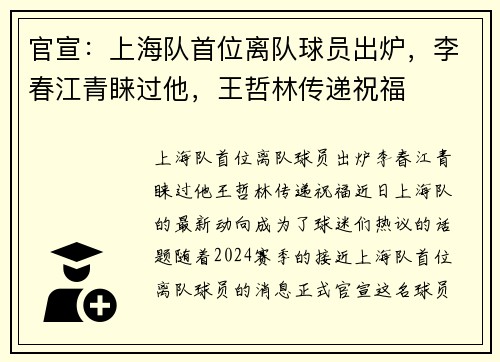 官宣：上海队首位离队球员出炉，李春江青睐过他，王哲林传递祝福

上海队首位离队球员出炉李春江青睐过他王哲林传递祝福近日上海队的最新动向成为了球迷们热议的话题随着2024赛季的接近上海队首位离队球员的消息正式官宣这名球员